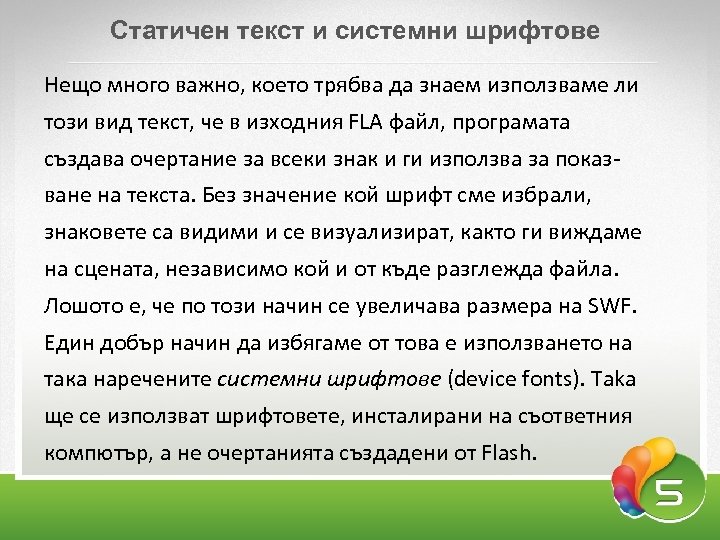 Статичен текст и системни шрифтове

Нещо много важно, което трябва да знаем използваме ли този вид текст, че в изходния FLA файл, програмата създава очертание за всеки знак и ги използва за показване на текста. Без значение кой шрифт сме избрали, знаковете са видими и се визуализират, както ги виждаме на сцената, независимо кой и от къде разглежда файла. Лошото е, че по този начин се увеличава размера на SWF. Един добър начин да избягаме от това е използването на така наречените системни шрифтове (device fonts). Така ще се използват шрифтовете, инсталирани на съответния компютър, а не очертанията създадени от Flash.

5